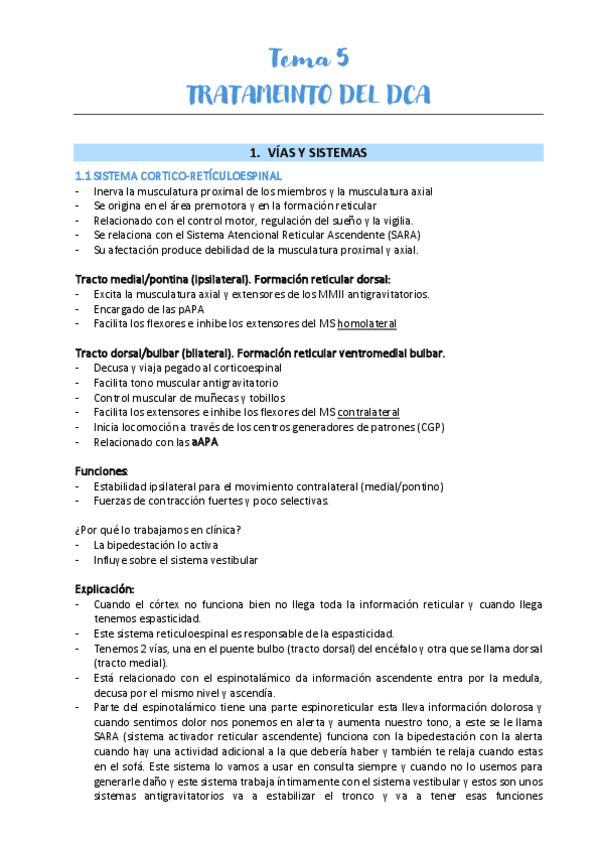 Tema 5
TRATAMEINTO DEL DCA

1. VÍAS Y SISTEMAS

1.1 SISTEMA CORTICO-RETÍCULOESPINAL
- Inerva la musculatura proximal de los miembros y la musculatura axial
- Se origina en el área premotora y en la formación reticular
- Relacionado con el control motor, regulación del sueño y la vigilia.
- Se relaciona con el Sistema Atencional Reticular Ascendente (SARA)
- Su afectación produce debilidad de la musculatura proximal y axial.

Tracto medial/pontina (ipsilateral). Formación reticular dorsal:
- Excita la musculatura axial y extensores de los MMII antigravitatorios.
- Encargado de las pAPA
- Facilita los flexores e inhibe los extensores del MS homolateral

Tracto dorsal/bulbar (bilateral). Formación reticular ventromedial bulbar.
- Decusa y viaja pegado al corticoespinal
- Facilita tono muscular antigravitatorio
- Control muscular de muñecas y tobillos
- Facilita los extensores e inhibe los flexores del MS contralateral
- Inicia locomoción a través de los centros generadores de patrones (CGP)
- Relacionado con las aAPA

Funciones:
- Estabilidad ipsilateral para el movimiento contralateral (medial/pontino)
- Fuerzas de contracción fuertes y poco selectivas.

¿Por qué lo trabajamos en clínica?
- La bipedestación lo activa
- Influye sobre el sistema vestibular

Explicación:
- Cuando el córtex no funciona bien no llega toda la información reticular y cuando llega tenemos espasticidad.
- Este sistema reticuloespinal es responsable de la espasticidad.
- Tenemos 2 vías, una en el puente bulbo (tracto dorsal) del encéfalo y otra que se llama dorsal (tracto medial).
- Está relacionado con el espinotalámico da información ascendente entra por la medula, decusa por el mismo nivel y ascendía.
- Parte del espinotalámico tiene una parte espinoreticular esta lleva información dolorosa y cuando sentimos dolor nos ponemos en alerta y aumenta nuestro tono, a este se le llama SARA (sistema activador reticular ascendente) funciona con la bipedestación con la alerta cuando hay una actividad adicional a la que debería haber y también te relaja cuando estas en el sofá. Este sistema lo vamos a usar en consulta siempre y cuando no lo usemos para generarle daño y este sistema trabaja íntimamente con el sistema vestibular y estos son unos sistemas antigravitatorios va a estabilizar el tronco y va a tener esas funciones